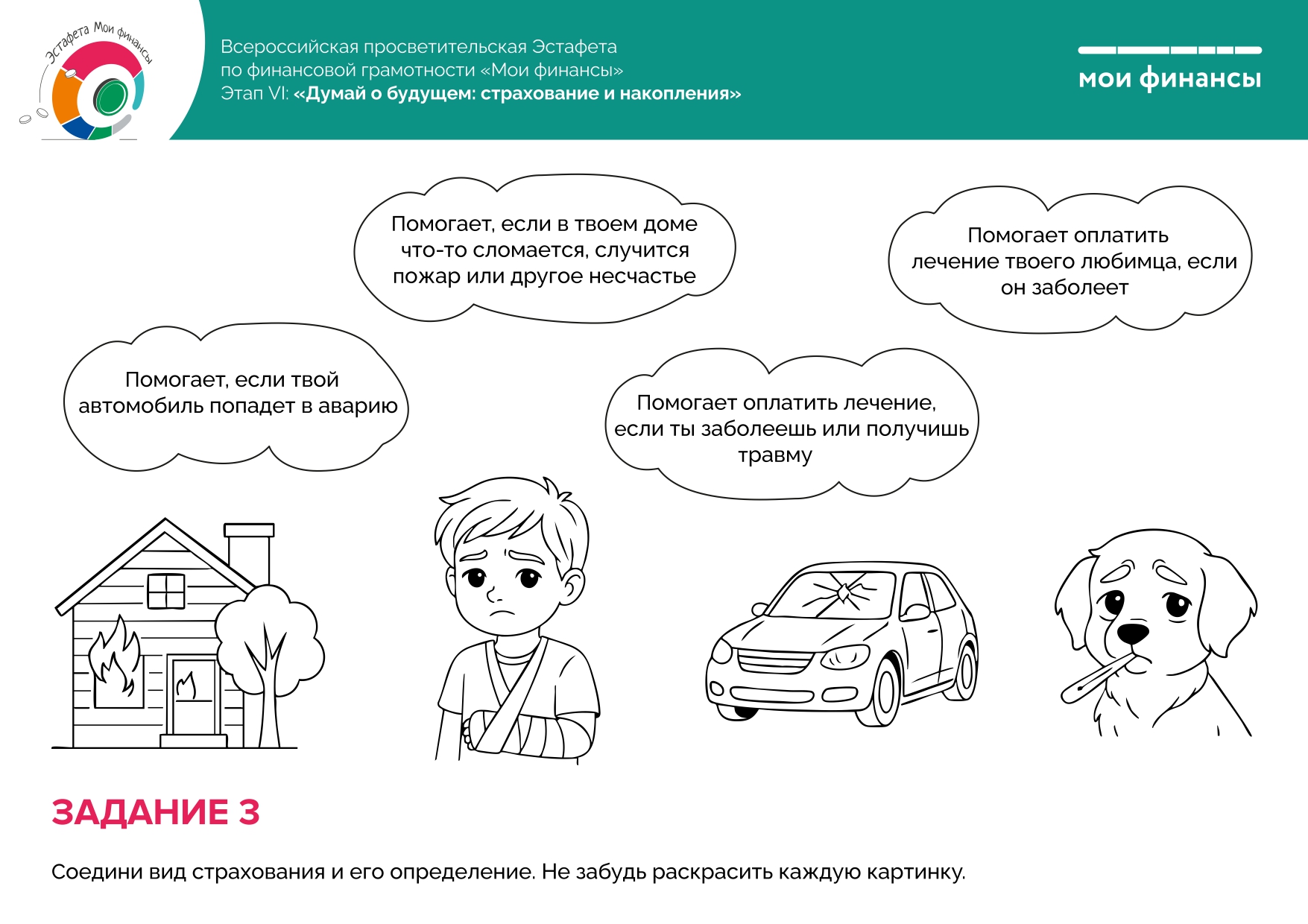 Эстафета Мои финансы

Всероссийская просветительская Эстафета по финансовой грамотности «Мои финансы»
Этап VI: «Думай о будущем: страхование и накопления»

мои финансы

Помогает, если в твоем доме что-то сломается, случится пожар или другое несчастье

Помогает оплатить лечение твоего любимца, если он заболеет

Помогает, если твой автомобиль попадет в аварию

Помогает оплатить лечение, если ты заболеешь или получишь травму

ЗАДАНИЕ 3

Соедини вид страхования и его определение. Не забудь раскрасить каждую картинку.